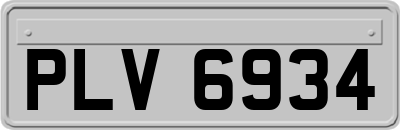 PLV 6934